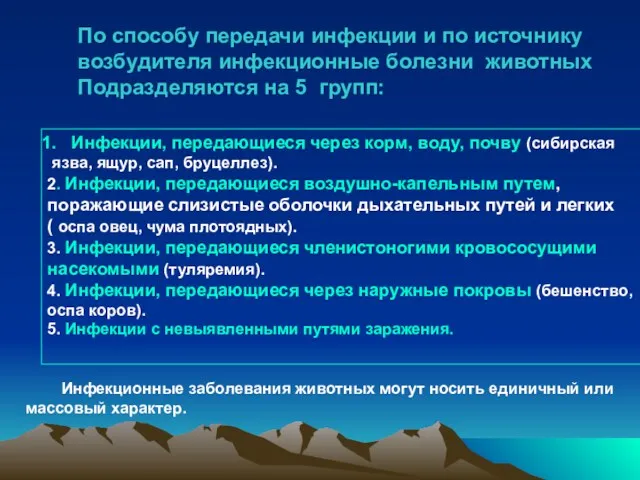 По способу передачи инфекции и по источнику возбудителя инфекционные болезни животных Подразделяются на 5 групп:

1. Инфекции, передающиеся через корм, воду, почву (сибирская язва, ящур, сап, бруцеллез).
2. Инфекции, передающиеся воздушно-капельным путем, поражающие слизистые оболочки дыхательных путей и легких ( оспа овец, чума плотоядных).
3. Инфекции, передающиеся членистоногими кровососущими насекомыми (туляремия).
4. Инфекции, передающиеся через наружные покровы (бешенство, оспа коров).
5. Инфекции с невыявленными путями заражения.

Инфекционные заболевания животных могут носить единичный или массовый характер.